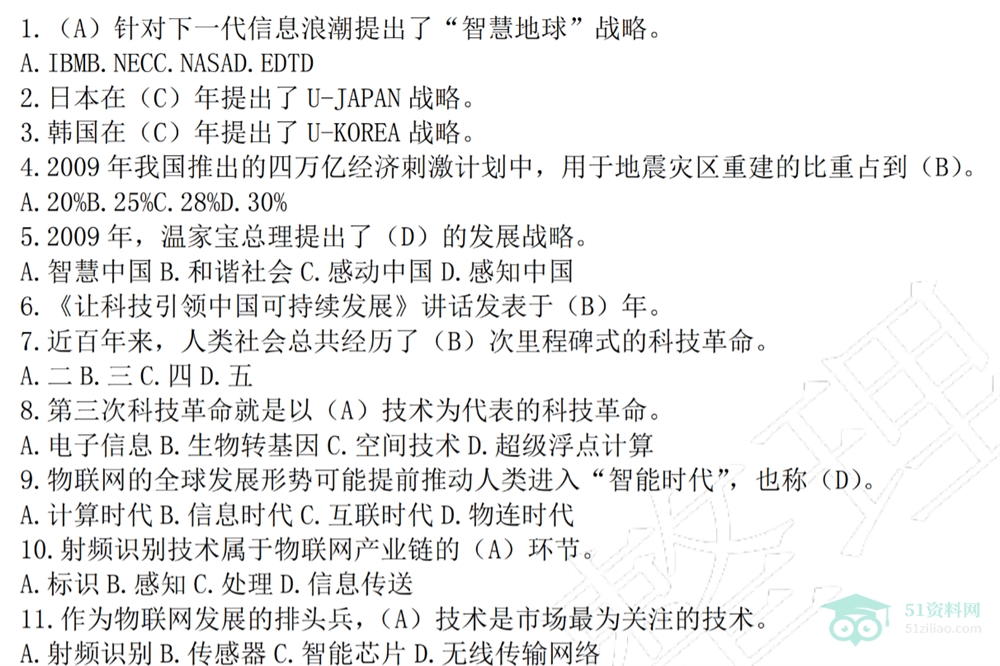 1.（A）针对下一代信息浪潮提出了“智慧地球”战略。
A.IBMB.NECC.NASAD.EDTD
2.日本在（C）年提出了U-JAPAN战略。
3.韩国在（C）年提出了U-KOREA战略。
4.2009年我国推出的四万亿经济刺激计划中，用于地震灾区重建的比重占到（B）。
A.20%B.25%C.28%D.30%
5.2009年，温家宝总理提出了（D）的发展战略。
A.智慧中国 B.和谐社会 C.感动中国 D.感知中国
6.《让科技引领中国可持续发展》讲话发表于（B）年。
7.近百年来，人类社会总共经历了（B）次里程碑式的科技革命。
A.二 B.三 C.四 D.五
8.第三次科技革命就是以（A）技术为代表的科技革命。
A.电子信息 B.生物转基因 C.空间技术 D.超级浮点计算
9.物联网的全球发展形势可能提前推动人类进入“智能时代”，也称（D）。
A.计算时代 B.信息时代 C.互联时代 D.物连时代
10.射频识别技术属于物联网产业链的（A）环节。
A.标识 B.感知 C.处理 D.信息传送
11.作为物联网发展的排头兵，（A）技术是市场最为关注的技术。
A.射频识别 B.传感器 C.智能芯片 D.无线传输网络

51资料网
51ziliao.com